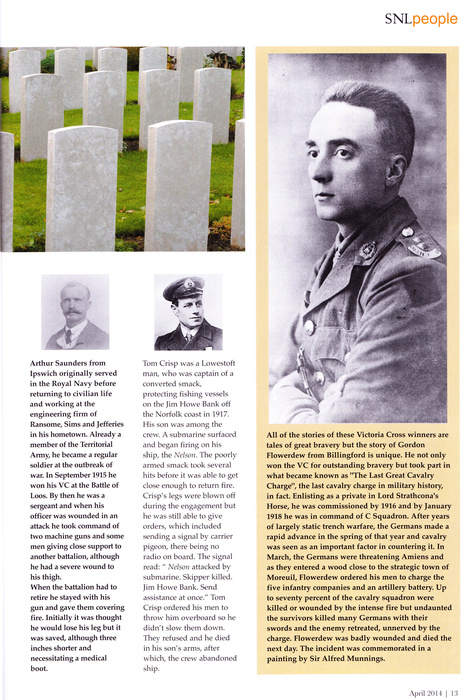 SNLpeople

Arthur Saunders from Ipswich originally served in the Royal Navy before returning to civilian life and working at the engineering firm of Ransome, Sims and Jefferies in his hometown. Already a member of the Territorial Army, he became a regular soldier at the outbreak of war. In September 1915 he won his VC at the Battle of Loos. By then he was a sergeant and when his officer was wounded in an attack he took command of two machine guns and some men giving close support to another battalion, although he had a severe wound to his thigh.
When the battalion had to retire he stayed with his gun and gave them covering fire. Initially it was thought he would lose his leg but it was saved, although three inches shorter and necessitating a medical boot.

Tom Crisp was a Lowestoft man, who was captain of a converted smack, protecting fishing vessels on the Jim Howe Bank off the Norfolk coast in 1917. His son was among the crew. A submarine surfaced and began firing on his ship, the Nelson. The poorly armed smack took several hits before it was able to get close enough to return fire. Crisp's legs were blown off during the engagement but he was still able to give orders, which included sending a signal by carrier pigeon, there being no radio on board. The signal read: " Nelson attacked by submarine. Skipper killed. Jim Howe Bank. Send assistance at once." Tom Crisp ordered his men to throw him overboard so he didn't slow them down. They refused and he died in his son's arms, after which, the crew abandoned ship.

All of the stories of these Victoria Cross winners are tales of great bravery but the story of Gordon Flowerdew from Billingford is unique. He not only won the VC for outstanding bravery but took part in what became known as "The Last Great Cavalry Charge", the last cavalry charge in military history, in fact. Enlisting as a private in Lord Strathcona's Horse, he was commissioned by 1916 and by January 1918 he was in command of C Squadron. After years of largely static trench warfare, the Germans made a rapid advance in the spring of that year and cavalry was seen as an important factor in countering it. In March, the Germans were threatening Amiens and as they entered a wood close to the strategic town of Moreuil, Flowerdew ordered his men to charge the five infantry companies and an artillery battery. Up to seventy percent of the cavalry squadron were killed or wounded by the intense fire but undaunted the survivors killed many Germans with their swords and the enemy retreated, unnerved by the charge. Flowerdew was badly wounded and died the next day. The incident was commemorated in a painting by Sir Alfred Munnings.

April 2014 | 13